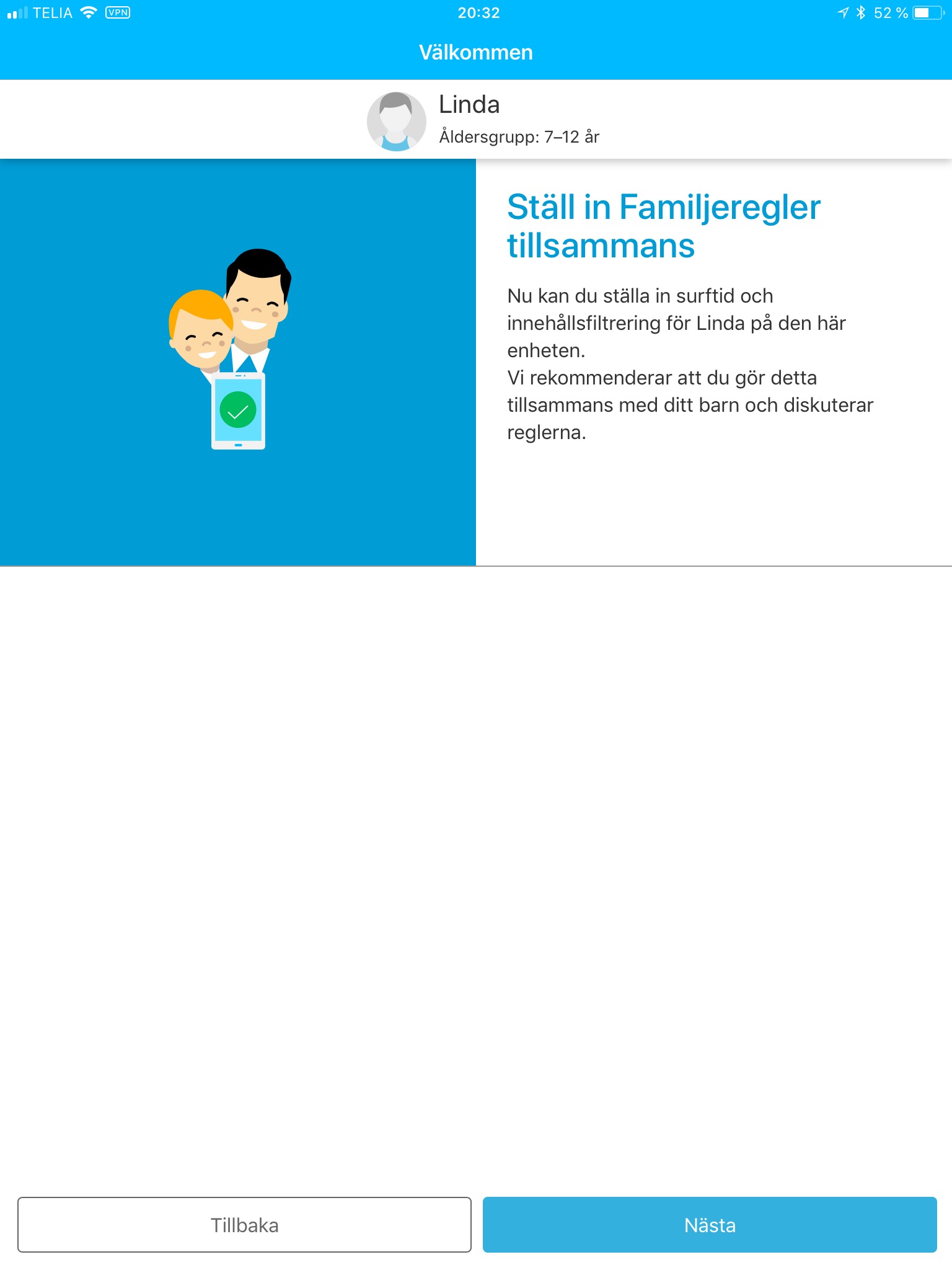 TELIA VPN 20:32 52 %

Välkommen

Linda
Åldersgrupp: 7–12 år

Ställ in Familjeregler tillsammans

Nu kan du ställa in surftid och innehållsfiltrering för Linda på den här enheten.
Vi rekommenderar att du gör detta tillsammans med ditt barn och diskuterar reglerna.

Tillbaka

Nästa